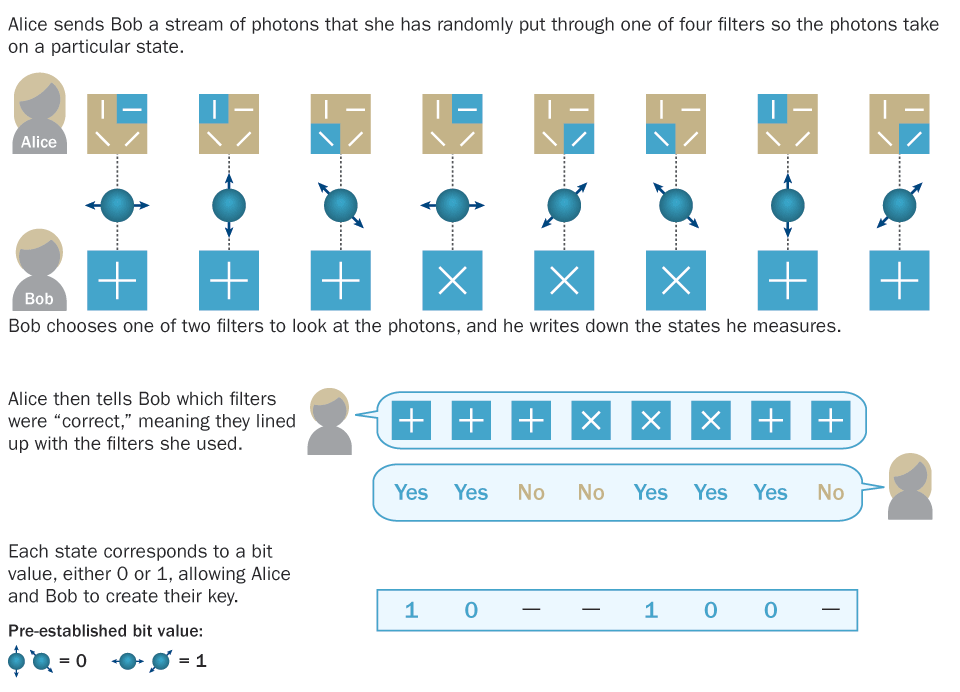 Alice sends Bob a stream of photons that she has randomly put through one of four filters so the photons take on a particular state.

Alice

Bob

Bob chooses one of two filters to look at the photons, and he writes down the states he measures.

Alice then tells Bob which filters were "correct," meaning they lined up with the filters she used.

Yes Yes No No Yes Yes Yes No

Each state corresponds to a bit value, either 0 or 1, allowing Alice and Bob to create their key.

1 0 — — 1 0 0 —

Pre-established bit value:

= 0 = 1